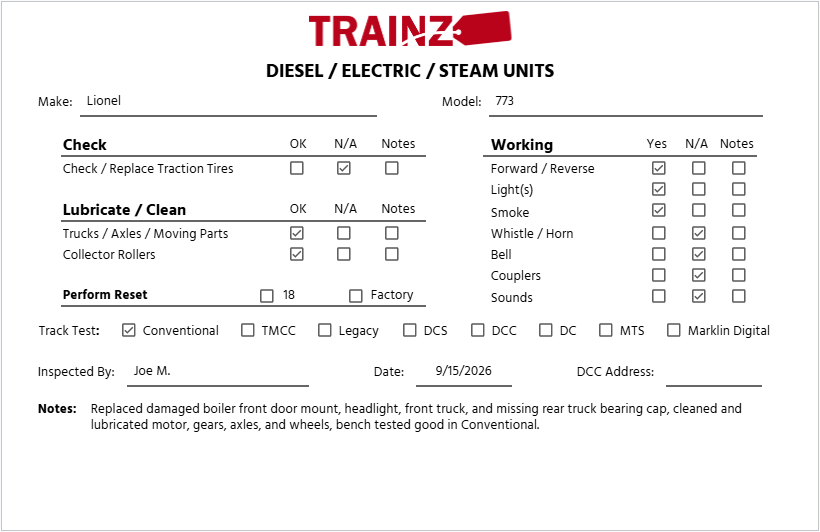 TRAINZ

DIESEL / ELECTRIC / STEAM UNITS

Make: Lionel

Model: 773

| Check | OK | N/A | Notes |
|---|---|---|---|
| Check / Replace Traction Tires | ☐ | ☑ | ☐ |

| Lubricate / Clean | OK | N/A | Notes |
|---|---|---|---|
| Trucks / Axles / Moving Parts | ☑ | ☐ | ☐ |
| Collector Rollers | ☑ | ☐ | ☐ |

Perform Reset ☐ 18 ☐ Factory

| Working | Yes | N/A | Notes |
|---|---|---|---|
| Forward / Reverse | ☑ | ☐ | ☐ |
| Light(s) | ☑ | ☐ | ☐ |
| Smoke | ☑ | ☐ | ☐ |
| Whistle / Horn | ☐ | ☑ | ☐ |
| Bell | ☐ | ☑ | ☐ |
| Couplers | ☐ | ☑ | ☐ |
| Sounds | ☐ | ☑ | ☐ |

Track Test: ☑ Conventional ☐ TMCC ☐ Legacy ☐ DCS ☐ DCC ☐ DC ☐ MTS ☐ Marklin Digital

Inspected By: Joe M.

Date: 9/15/2026

DCC Address:

Notes: Replaced damaged boiler front door mount, headlight, front truck, and missing rear truck bearing cap, cleaned and lubricated motor, gears, axles, and wheels, bench tested good in Conventional.